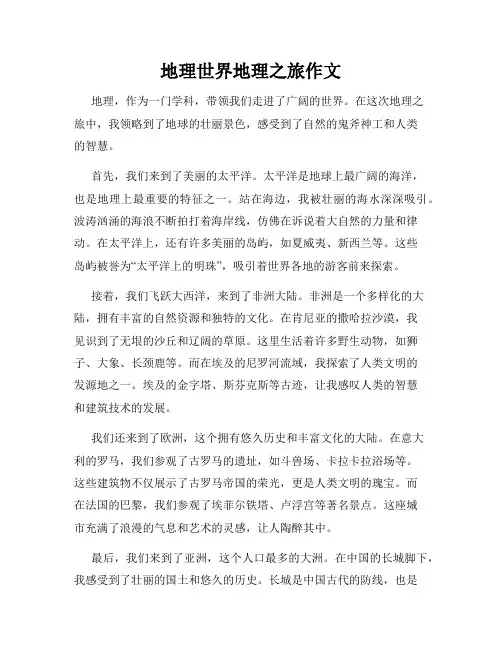 地理世界地理之旅作文

地理，作为一门学科，带领我们走进了广阔的世界。在这次地理之旅中，我领略到了地球的壮丽景色，感受到了自然的鬼斧神工和人类的智慧。

首先，我们来到了美丽的太平洋。太平洋是地球上最广阔的海洋，也是地理上最重要的特征之一。站在海边，我被壮丽的海水深深吸引。波涛汹涌的海浪不断拍打着海岸线，仿佛在诉说着大自然的力量和律动。在太平洋上，还有许多美丽的岛屿，如夏威夷、新西兰等。这些岛屿被誉为“太平洋上的明珠”，吸引着世界各地的游客前来探索。

接着，我们飞跃大西洋，来到了非洲大陆。非洲是一个多样化的大陆，拥有丰富的自然资源和独特的文化。在肯尼亚的撒哈拉沙漠，我见识到了无垠的沙丘和辽阔的草原。这里生活着许多野生动物，如狮子、大象、长颈鹿等。而在埃及的尼罗河流域，我探索了人类文明的发源地之一。埃及的金字塔、斯芬克斯等古迹，让我感叹人类的智慧和建筑技术的发展。

我们还来到了欧洲，这个拥有悠久历史和丰富文化的大陆。在意大利的罗马，我们参观了古罗马的遗址，如斗兽场、卡拉卡拉浴场等。这些建筑物不仅展示了古罗马帝国的荣光，更是人类文明的瑰宝。而在法国的巴黎，我们参观了埃菲尔铁塔、卢浮宫等著名景点。这座城市充满了浪漫的气息和艺术的灵感，让人陶醉其中。

最后，我们来到了亚洲，这个人口最多的大洲。在中国的长城脚下，我感受到了壮丽的国土和悠久的历史。长城是中国古代的防线，也是